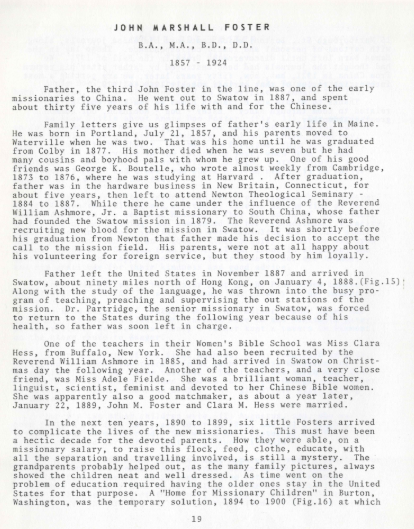 JOHN MARSHALL FOSTER

B.A., M.A., B.D., D.D.

1857 - 1924

Father, the third John Foster in the line, was one of the early missionaries to China. He went out to Swatow in 1887, and spent about thirty five years of his life with and for the Chinese.

Family letters give us glimpses of father's early life in Maine. He was born in Portland, July 21, 1857, and his parents moved to Waterville when he was two. That was his home until he was graduated from Colby in 1877. His mother died when he was seven but he had many cousins and boyhood pals with whom he grew up. One of his good friends was George K. Boutelle, who wrote almost weekly from Cambridge, 1873 to 1876, where he was studying at Harvard . After graduation, father was in the hardware business in New Britain, Connecticut, for about five years, then left to attend Newton Theological Seminary - 1884 to 1887. While there he came under the influence of the Reverend William Ashmore, Jr. a Baptist missionary to South China, whose father had founded the Swatow mission in 1879. The Reverend Ashmore was recruiting new blood for the mission in Swatow. It was shortly before his graduation from Newton that father made his decision to accept the call to the mission field. His parents, were not at all happy about his volunteering for foreign service, but they stood by him loyally.

Father left the United States in November 1887 and arrived in Swatow, about ninety miles north of Hong Kong, on January 4, 1888.(Fig.15) Along with the study of the language, he was thrown into the busy program of teaching, preaching and supervising the out stations of the mission. Dr. Partridge, the senior missionary in Swatow, was forced to return to the States during the following year because of his health, so father was soon left in charge.

One of the teachers in their Women's Bible School was Miss Clara Hess, from Buffalo, New York. She had also been recruited by the Reverend William Ashmore in 1885, and had arrived in Swatow on Christmas day the following year. Another of the teachers, and a very close friend, was Miss Adele Fielde. She was a brilliant woman, teacher, linguist, scientist, feminist and devoted to her Chinese Bible women. She was apparently also a good matchmaker, as about a year later, January 22, 1889, John M. Foster and Clara M. Hess were married.

In the next ten years, 1890 to 1899, six little Fosters arrived to complicate the lives of the new missionaries. This must have been a hectic decade for the devoted parents. How they were able, on a missionary salary, to raise this flock, feed, clothe, educate, with all the separation and travelling involved, is still a mystery. The grandparents probably helped out, as the many family pictures, always showed the children neat and well dressed. As time went on the problem of education required having the older ones stay in the United States for that purpose. A "Home for Missionary Children" in Burton, Washington, was the temporary solution, 1894 to 1900 (Fig.16) at which

19